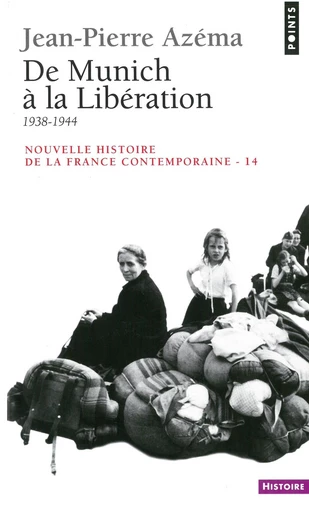 POINTS

Jean-Pierre Azéma

De Munich à la Libération

1938-1944

NOUVELLE HISTOIRE DE LA FRANCE CONTEMPORAINE - 14

HISTOIRE